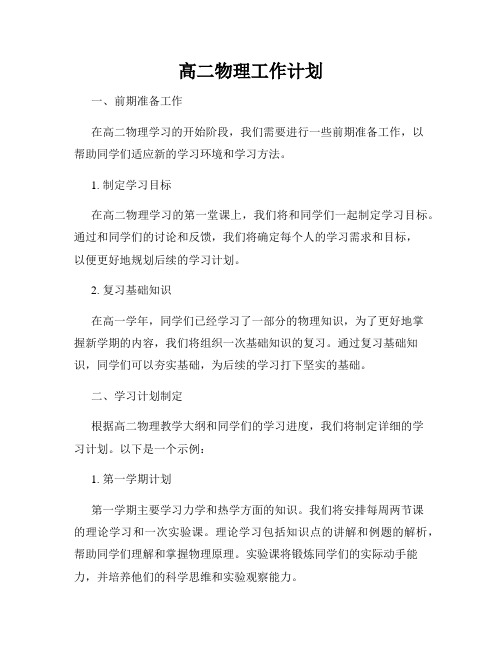 高二物理工作计划

一、前期准备工作

在高二物理学习的开始阶段，我们需要进行一些前期准备工作，以帮助同学们适应新的学习环境和学习方法。

1. 制定学习目标

在高二物理学习的第一堂课上，我们将和同学们一起制定学习目标。通过和同学们的讨论和反馈，我们将确定每个人的学习需求和目标，以便更好地规划后续的学习计划。

2. 复习基础知识

在高一学年，同学们已经学习了一部分的物理知识，为了更好地掌握新学期的内容，我们将组织一次基础知识的复习。通过复习基础知识，同学们可以夯实基础，为后续的学习打下坚实的基础。

二、学习计划制定

根据高二物理教学大纲和同学们的学习进度，我们将制定详细的学习计划。以下是一个示例：

1. 第一学期计划

第一学期主要学习力学和热学方面的知识。我们将安排每周两节课的理论学习和一次实验课。理论学习包括知识点的讲解和例题的解析，帮助同学们理解和掌握物理原理。实验课将锻炼同学们的实际动手能力，并培养他们的科学思维和实验观察能力。